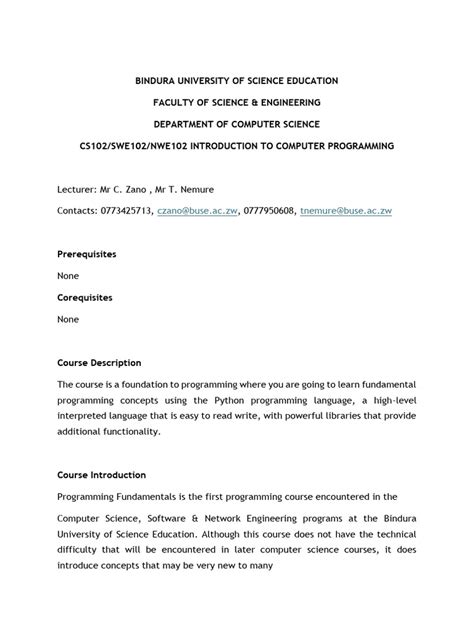 BINDURA UNIVERSITY OF SCIENCE EDUCATION

FACULTY OF SCIENCE & ENGINEERING

DEPARTMENT OF COMPUTER SCIENCE

CS102/SWE102/NWE102 INTRODUCTION TO COMPUTER PROGRAMMING

Lecturer: Mr C. Zano , Mr T. Nemure

Contacts: 0773425713, czano@buse.ac.zw, 0777950608, tnemure@buse.ac.zw

Prerequisites

None

Corequisites

None

Course Description

The course is a foundation to programming where you are going to learn fundamental programming concepts using the Python programming language, a high-level interpreted language that is easy to read write, with powerful libraries that provide additional functionality.

Course Introduction

Programming Fundamentals is the first programming course encountered in the

Computer Science, Software & Network Engineering programs at the Bindura University of Science Education. Although this course does not have the technical difficulty that will be encountered in later computer science courses, it does introduce concepts that may be very new to many